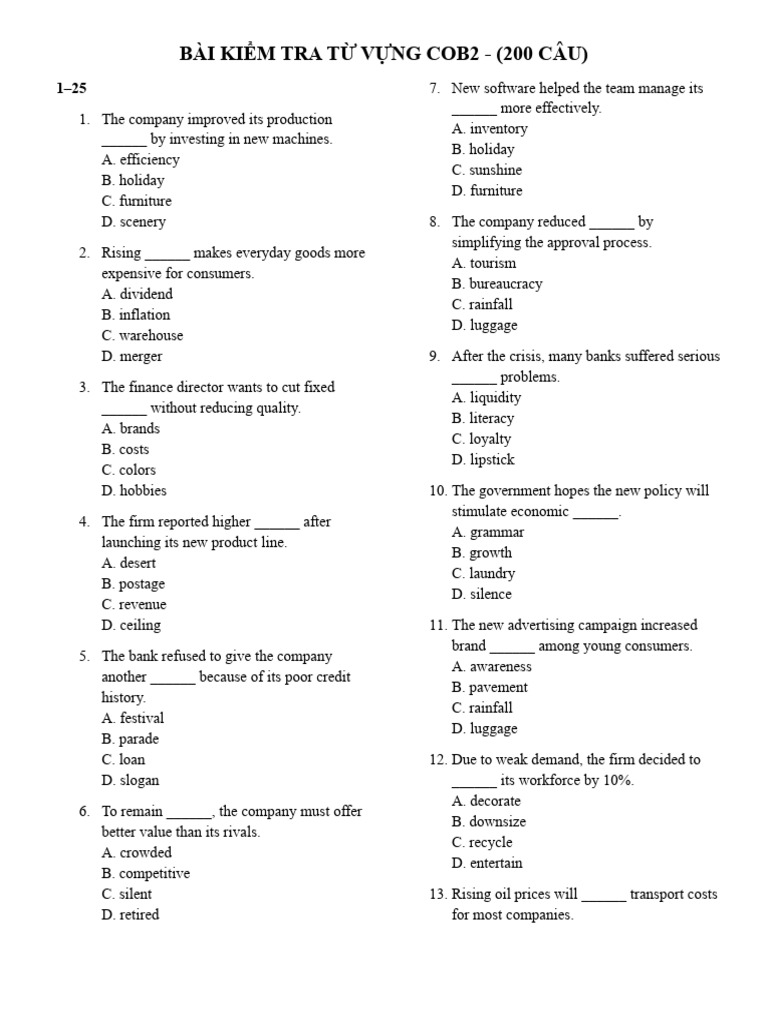 BÀI KIỂM TRA TỪ VỰNG COB2 - (200 CÂU)

1–25

1. The company improved its production ____ by investing in new machines.
A. efficiency
B. holiday
C. furniture
D. scenery

2. Rising ____ makes everyday goods more expensive for consumers.
A. dividend
B. inflation
C. warehouse
D. merger

3. The finance director wants to cut fixed ____ without reducing quality.
A. brands
B. costs
C. colors
D. hobbies

4. The firm reported higher ____ after launching its new product line.
A. desert
B. postage
C. revenue
D. ceiling

5. The bank refused to give the company another ____ because of its poor credit history.
A. festival
B. parade
C. loan
D. slogan

6. To remain ____, the company must offer better value than its rivals.
A. crowded
B. competitive
C. silent
D. retired

7. New software helped the team manage its ____ more effectively.
A. inventory
B. holiday
C. sunshine
D. furniture

8. The company reduced ____ by simplifying the approval process.
A. tourism
B. bureaucracy
C. rainfall
D. luggage

9. After the crisis, many banks suffered serious ____ problems.
A. liquidity
B. literacy
C. loyalty
D. lipstick

10. The government hopes the new policy will stimulate economic ____.
A. grammar
B. growth
C. laundry
D. silence

11. The new advertising campaign increased brand ____ among young consumers.
A. awareness
B. pavement
C. rainfall
D. luggage

12. Due to weak demand, the firm decided to ____ its workforce by 10%.
A. decorate
B. downsize
C. recycle
D. entertain

13. Rising oil prices will ____ transport costs for most companies.